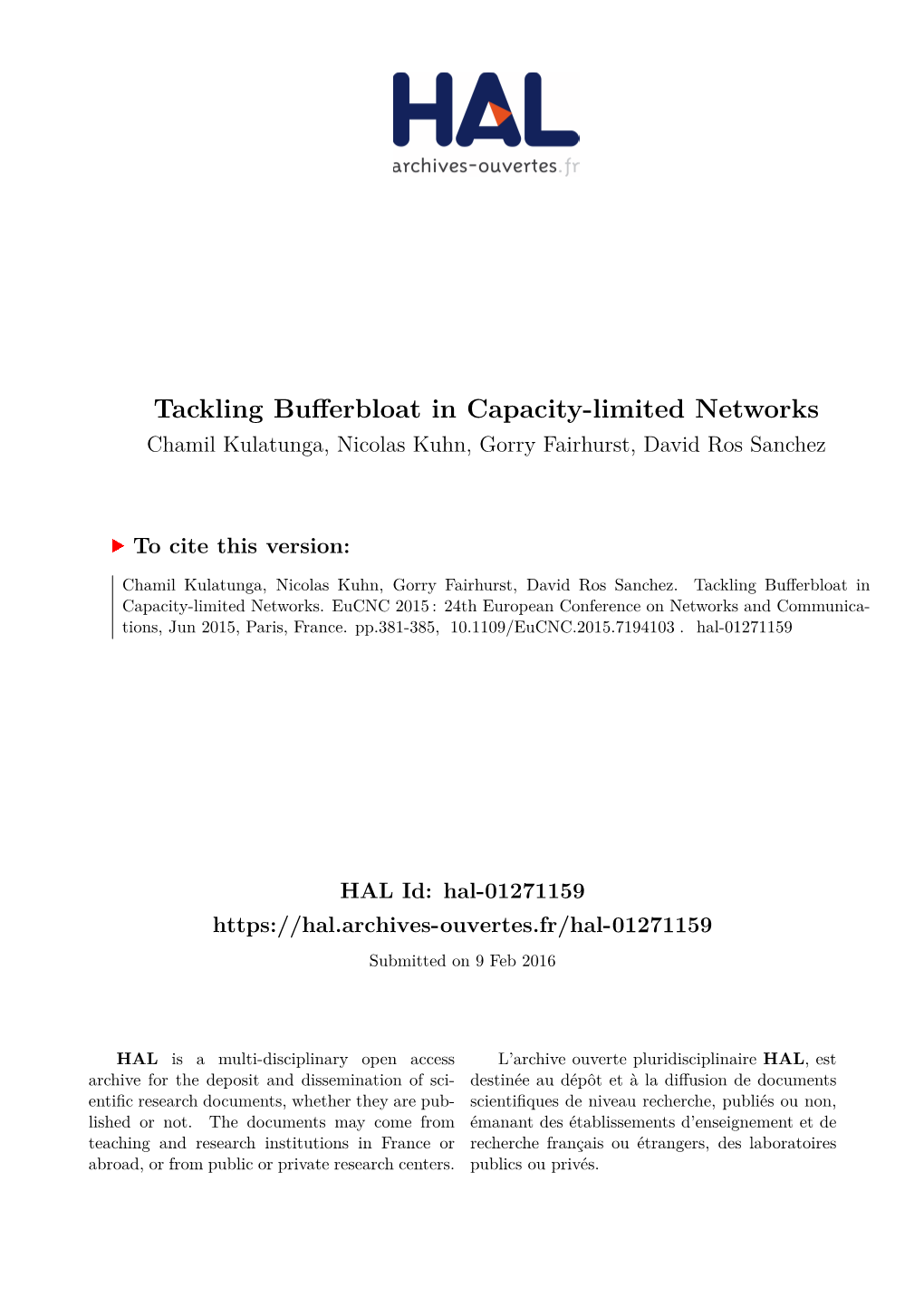 HAL
archives-ouvertes.fr

Tackling Bufferbloat in Capacity-limited Networks
Chamil Kulatunga, Nicolas Kuhn, Gorry Fairhurst, David Ros Sanchez

To cite this version:

Chamil Kulatunga, Nicolas Kuhn, Gorry Fairhurst, David Ros Sanchez. Tackling Bufferbloat in Capacity-limited Networks. EuCNC 2015 : 24th European Conference on Networks and Communications, Jun 2015, Paris, France. pp.381-385, 10.1109/EuCNC.2015.7194103 . hal-01271159

HAL Id: hal-01271159
https://hal.archives-ouvertes.fr/hal-01271159
Submitted on 9 Feb 2016

HAL is a multi-disciplinary open access archive for the deposit and dissemination of scientific research documents, whether they are published or not. The documents may come from teaching and research institutions in France or abroad, or from public or private research centers.

L'archive ouverte pluridisciplinaire HAL, est destinée au dépôt et à la diffusion de documents scientifiques de niveau recherche, publiés ou non, émanant des établissements d'enseignement et de recherche français ou étrangers, des laboratoires publics ou privés.